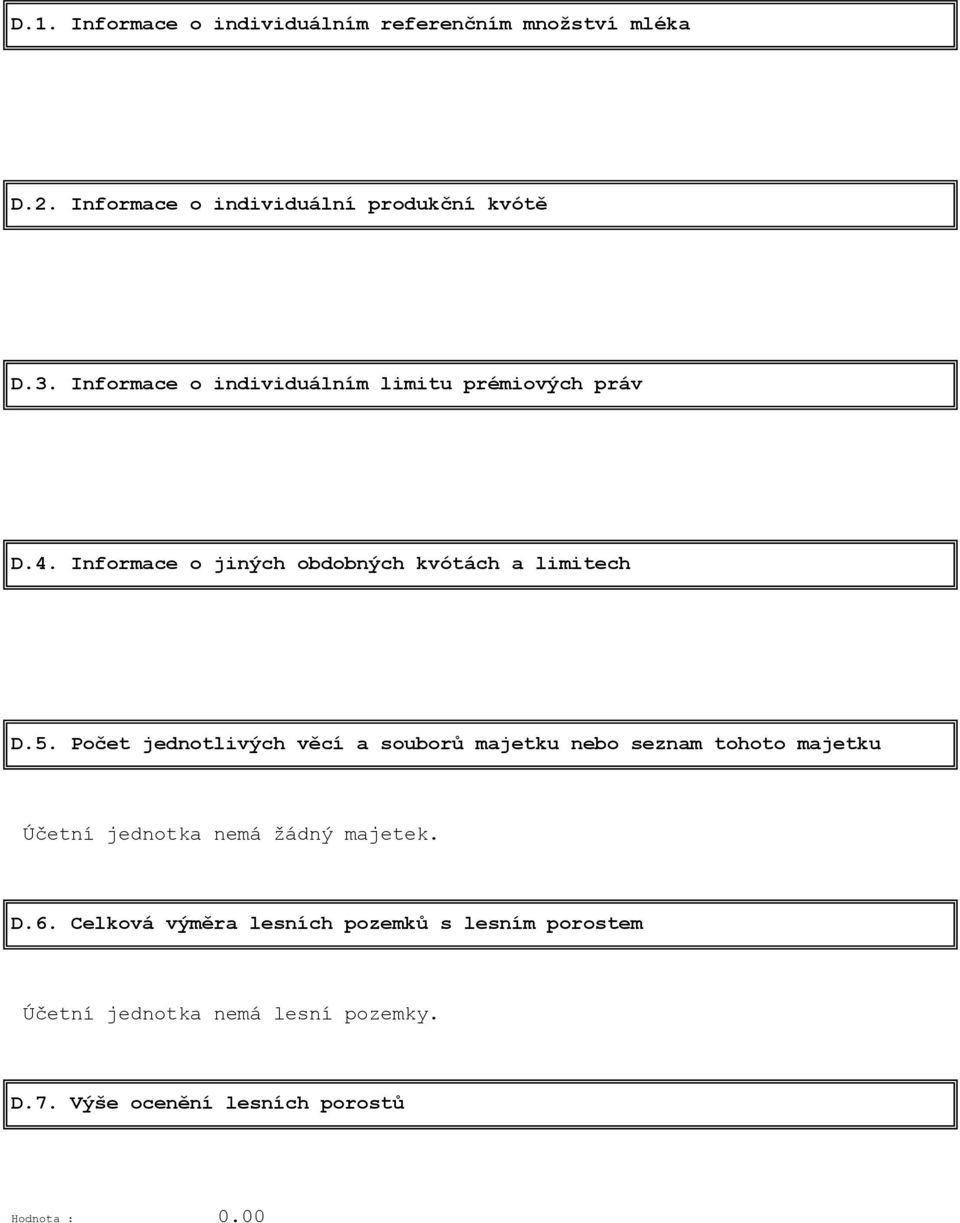 D.1. Informace o individuálním referenčním množství mléka

D.2. Informace o individuální produkční kvótě

D.3. Informace o individuálním limitu prémiových práv

D.4. Informace o jiných obdobných kvótách a limitech

D.5. Počet jednotlivých věcí a souborů majetku nebo seznam tohoto majetku

Účetní jednotka nemá žádný majetek.

D.6. Celková výměra lesních pozemků s lesním porostem

Účetní jednotka nemá lesní pozemky.

D.7. Výše ocenění lesních porostů

Hodnota : 0.00